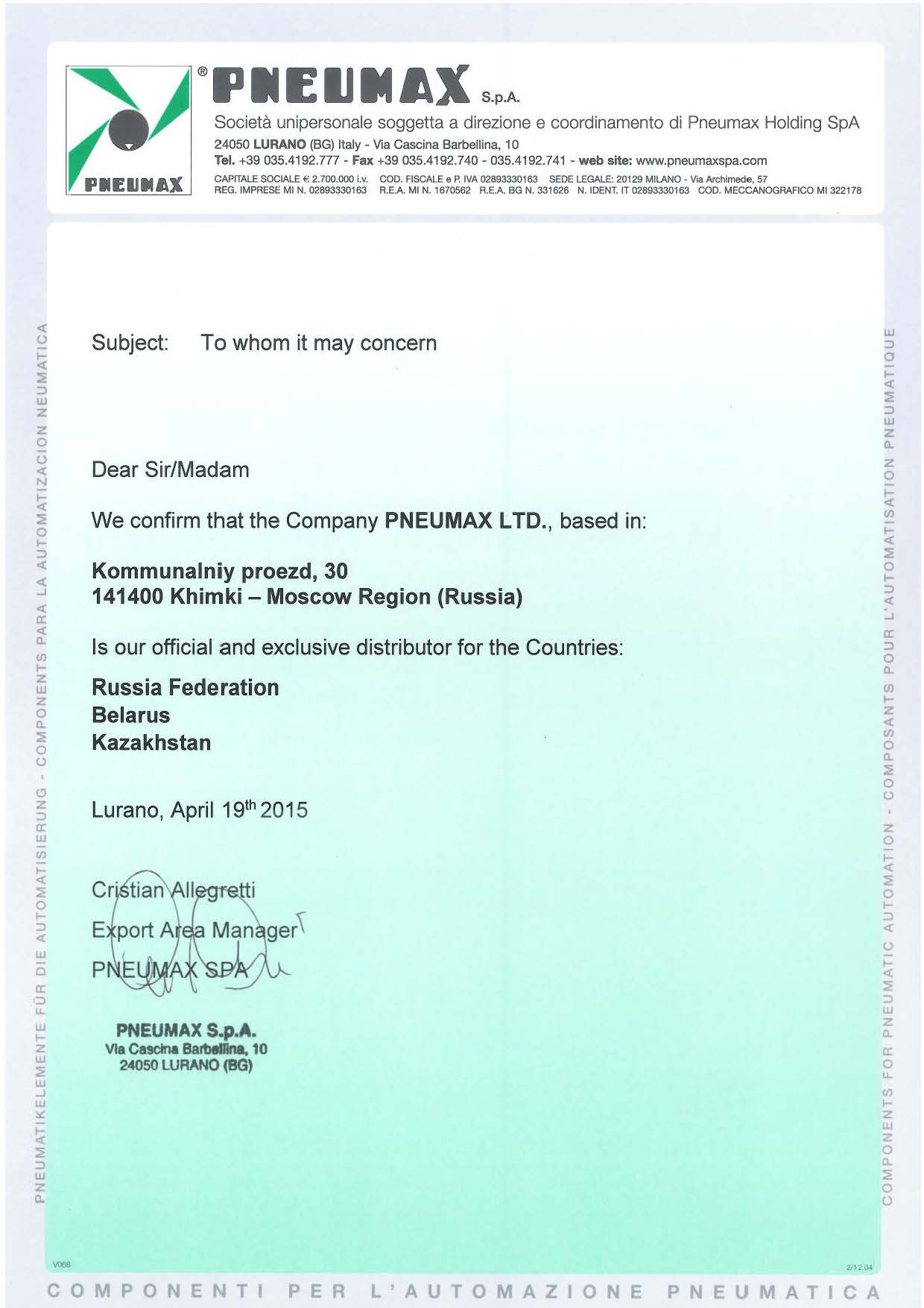 PNEUMAX

® PNEUMAX S.p.A.

Società unipersonale soggetta a direzione e coordinamento di Pneumax Holding SpA

24050 LURANO (BG) Italy - Via Cascina Barbellina, 10

Tel. +39 035.4192.777 - Fax +39 035.4192.740 - 035.4192.741 - web site: www.pneumaxspa.com

CAPITALE SOCIALE € 2.700.000 i.v. COD. FISCALE e P. IVA 02893330163 SEDE LEGALE: 20129 MILANO - Via Archimede, 57
REG. IMPRESE MI N. 02893330163 R.E.A. MI N. 1670562 R.E.A. BG N. 331626 N. IDENT. IT 02893330163 COD. MECCANOGRAFICO MI 322178

PNEUMATIKELEMENTE FÜR DIE AUTOMATISIERUNG - COMPONENTS PARA LA AUTOMATIZACION NEUMATICA

Subject: To whom it may concern

Dear Sir/Madam

We confirm that the Company PNEUMAX LTD., based in:

Kommunalniy proezd, 30
141400 Khimki – Moscow Region (Russia)

Is our official and exclusive distributor for the Countries:

Russia Federation
Belarus
Kazakhstan

Lurano, April 19$^{th}$ 2015

Cristian Allegretti
Export Area Manager
PNEUMAX SPA

PNEUMAX S.p.A.
Via Cascina Barbellina, 10
24050 LURANO (BG)

COMPONENTS FOR PNEUMATIC AUTOMATION - COMPOSANTS POUR L'AUTOMATISATION PNEUMATIQUE

V068

2/12.04

COMPONENTI PER L'AUTOMAZIONE PNEUMATICA